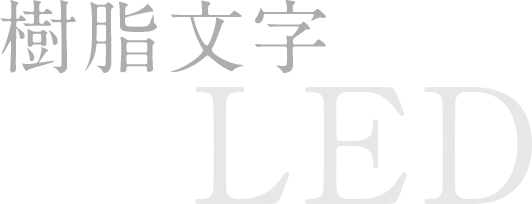 樹脂文字
LED